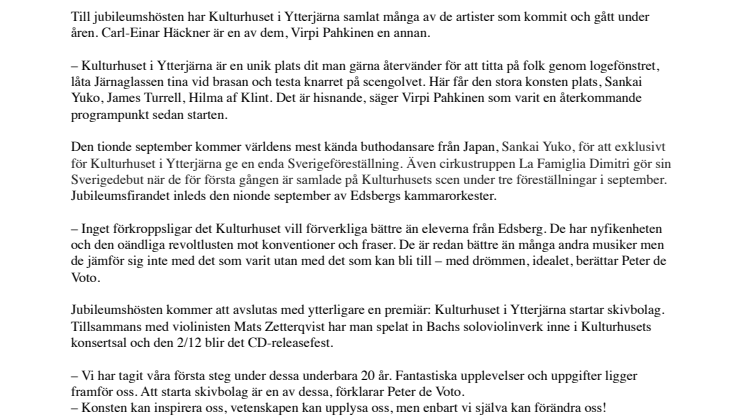 Till jubileumshösten har Kulturhuset i Ytterjärna samlat många av de artister som kommit och gått under åren. Carl-Einar Häckner är en av dem, Virpi Pahkinen en annan.

– Kulturhuset i Ytterjärna är en unik plats dit man gärna återvänder för att titta på folk genom logefönstret, låta Järnaglassen tina vid brasan och testa knarret på scengolvet. Här får den stora konsten plats, Sankai Yuko, James Turrell, Hilma af Klint. Det är hisnande, säger Virpi Pahkinen som varit en återkommande programpunkt sedan starten.

Den tionde september kommer världens mest kända buthodansare från Japan, Sankai Yuko, för att exklusivt för Kulturhuset i Ytterjärna ge en enda Sverigeföreställning. Även cirkustruppen La Famiglia Dimitri gör sin Sverigedebut när de för första gången är samlade på Kulturhusets scen under tre föreställningar i september. Jubileumsfirandet inleds den nionde september av Edsbergs kammarorkester.

– Inget förkroppsligar det Kulturhuset vill förverkliga bättre än eleverna från Edsberg. De har nyfikenheten och den oändliga revoltlusten mot konventioner och fraser. De är redan bättre än många andra musiker men de jämför sig inte med det som varit utan med det som kan bli till – med drömmen, idealet, berättar Peter de Voto.

Jubileumshösten kommer att avslutas med ytterligare en premiär: Kulturhuset i Ytterjärna startar skivbolag. Tillsammans med violinisten Mats Zetterqvist har man spelat in Bachs soloviolinverk inne i Kulturhusets konsertsal och den 2/12 blir det CD-releasefest.

– Vi har tagit våra första steg under dessa underbara 20 år. Fantastiska upplevelser och uppgifter ligger framför oss. Att starta skivbolag är en av dessa, förklarar Peter de Voto.
– Konsten kan inspirera oss, vetenskapen kan upplysa oss, men enbart vi själva kan förändra oss!